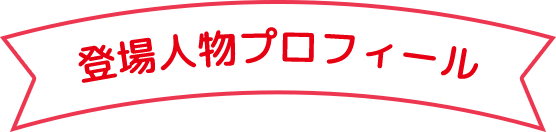 登場人物プロフィール